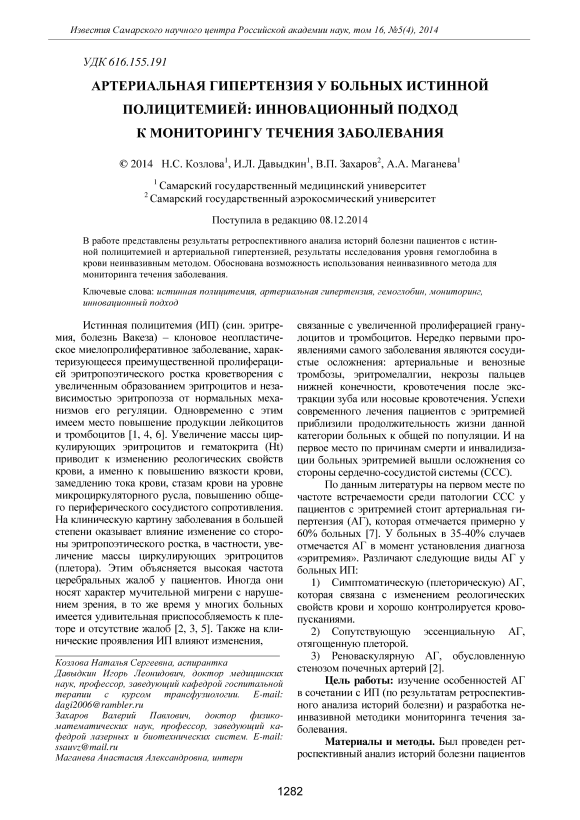 Известия Самарского научного центра Российской академии наук, том 16, №5(4), 2014

УДК 616.155.191

АРТЕРИАЛЬНАЯ ГИПЕРТЕНЗИЯ У БОЛЬНЫХ ИСТИННОЙ ПОЛИЦИТЕМИЕЙ: ИННОВАЦИОННЫЙ ПОДХОД К МОНИТОРИНГУ ТЕЧЕНИЯ ЗАБОЛЕВАНИЯ

© 2014 Н.С. Козлова$^1$, И.Л. Давыдкин$^1$, В.П. Захаров$^2$, А.А. Маганева$^1$

$^1$ Самарский государственный медицинский университет
$^2$ Самарский государственный аэрокосмический университет

Поступила в редакцию 08.12.2014

В работе представлены результаты ретроспективного анализа историй болезни пациентов с истинной полицитемией и артериальной гипертензией, результаты исследования уровня гемоглобина в крови неинвазивным методом. Обоснована возможность использования неинвазивного метода для мониторинга течения заболевания.

Ключевые слова: истинная полицитемия, артериальная гипертензия, гемоглобин, мониторинг, инновационный подход

Истинная полицитемия (ИП) (син. эритремия, болезнь Вакеза) – клоновое неопластическое миелопролиферативное заболевание, характеризующееся преимущественной пролиферацией эритропоэтического ростка кроветворения с увеличенным образованием эритроцитов и независимостью эритропоэза от нормальных механизмов его регуляции. Одновременно с этим имеем место повышение продукции лейкоцитов и тромбоцитов [1, 4, 6]. Увеличение массы циркулирующих эритроцитов и гематокрита (Ht) приводит к изменению реологических свойств крови, а именно к повышению вязкости крови, замедлению тока крови, стазам крови на уровне микроциркуляторного русла, повышению общего периферического сосудистого сопротивления. На клиническую картину заболевания в большей степени оказывает влияние изменение со стороны эритропоэтического ростка, в частности, увеличение массы циркулирующих эритроцитов (плетора). Этим объясняется высокая частота церебральных жалоб у пациентов. Иногда они носят характер мучительной мигрени с нарушением зрения, в то же время у многих больных имеется удивительная приспособляемость к плеторе и отсутствие жалоб [2, 3, 5]. Также на клинические проявления ИП влияют изменения,

Козлова Наталья Сергеевна, аспирантка
Давыдкин Игорь Леонидович, доктор медицинских наук, профессор, заведующий кафедрой госпитальной терапии с курсом трансфузиологии. E-mail: dagi2006@rambler.ru
Захаров Валерий Павлович, доктор физико-математических наук, профессор, заведующий кафедрой лазерных и биотехнических систем. E-mail: ssauvz@mail.ru
Маганева Анастасия Александровна, интерн

связанные с увеличенной пролиферацией гранулоцитов и тромбоцитов. Нередко первыми проявлениями самого заболевания являются сосудистые осложнения: артериальные и венозные тромбозы, эритромелалгии, некрозы пальцев нижней конечности, кровотечения после экстракции зуба или носовые кровотечения. Успехи современного лечения пациентов с эритремией приблизили продолжительность жизни данной категории больных к общей по популяции. И на первое место по причинам смерти и инвалидизации больных эритремией вышли осложнения со стороны сердечно-сосудистой системы (ССС).

По данным литературы на первом месте по частоте встречаемости среди патологии ССС у пациентов с эритремией стоит артериальная гипертензия (АГ), которая отмечается примерно у 60% больных [7]. У больных в 35-40% случаев отмечается АГ в момент установления диагноза «эритремия». Различают следующие виды АГ у больных ИП:

1) Симптоматическую (плеторическую) АГ, которая связана с изменением реологических свойств крови и хорошо контролируется кровопусканиями.

2) Сопутствующую эссенциальную АГ, отягощенную плеторой.

3) Реноваскулярную АГ, обусловленную стенозом почечных артерий [2].

Цель работы: изучение особенностей АГ в сочетании с ИП (по результатам ретроспективного анализа историй болезни) и разработка неинвазивной методики мониторинга течения заболевания.

Материалы и методы. Был проведен ретроспективный анализ историй болезни пациентов

1282